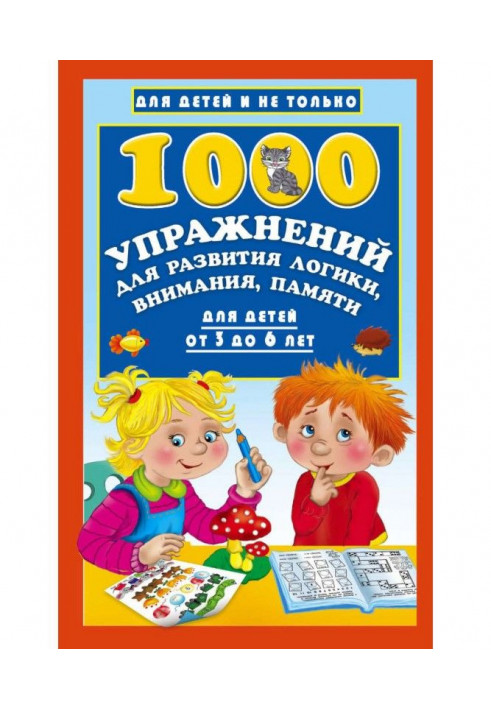 ДЛЯ ДЕТЕЙ И НЕ ТОЛЬКО

1000

УПРАЖНЕНИЙ
ДЛЯ РАЗВИТИЯ ЛОГИКИ,
ВНИМАНИЯ, ПАМЯТИ

ДЛЯ ДЕТЕЙ
ОТ 3 ДО 6 ЛЕТ